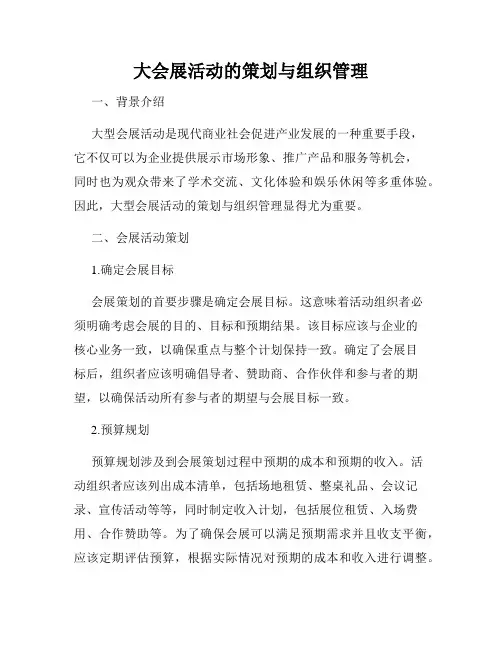 大会展活动的策划与组织管理

一、背景介绍

大型会展活动是现代商业社会促进产业发展的一种重要手段，它不仅可以为企业提供展示市场形象、推广产品和服务等机会，同时也为观众带来了学术交流、文化体验和娱乐休闲等多重体验。因此，大型会展活动的策划与组织管理显得尤为重要。

二、会展活动策划

1.确定会展目标

会展策划的首要步骤是确定会展目标。这意味着活动组织者必须明确考虑会展的目的、目标和预期结果。该目标应该与企业的核心业务一致，以确保重点与整个计划保持一致。确定了会展目标后，组织者应该明确倡导者、赞助商、合作伙伴和参与者的期望，以确保活动所有参与者的期望与会展目标一致。

2.预算规划

预算规划涉及到会展策划过程中预期的成本和预期的收入。活动组织者应该列出成本清单，包括场地租赁、整桌礼品、会议记录、宣传活动等等，同时制定收入计划，包括展位租赁、入场费用、合作赞助等。为了确保会展可以满足预期需求并且收支平衡，应该定期评估预算，根据实际情况对预期的成本和收入进行调整。